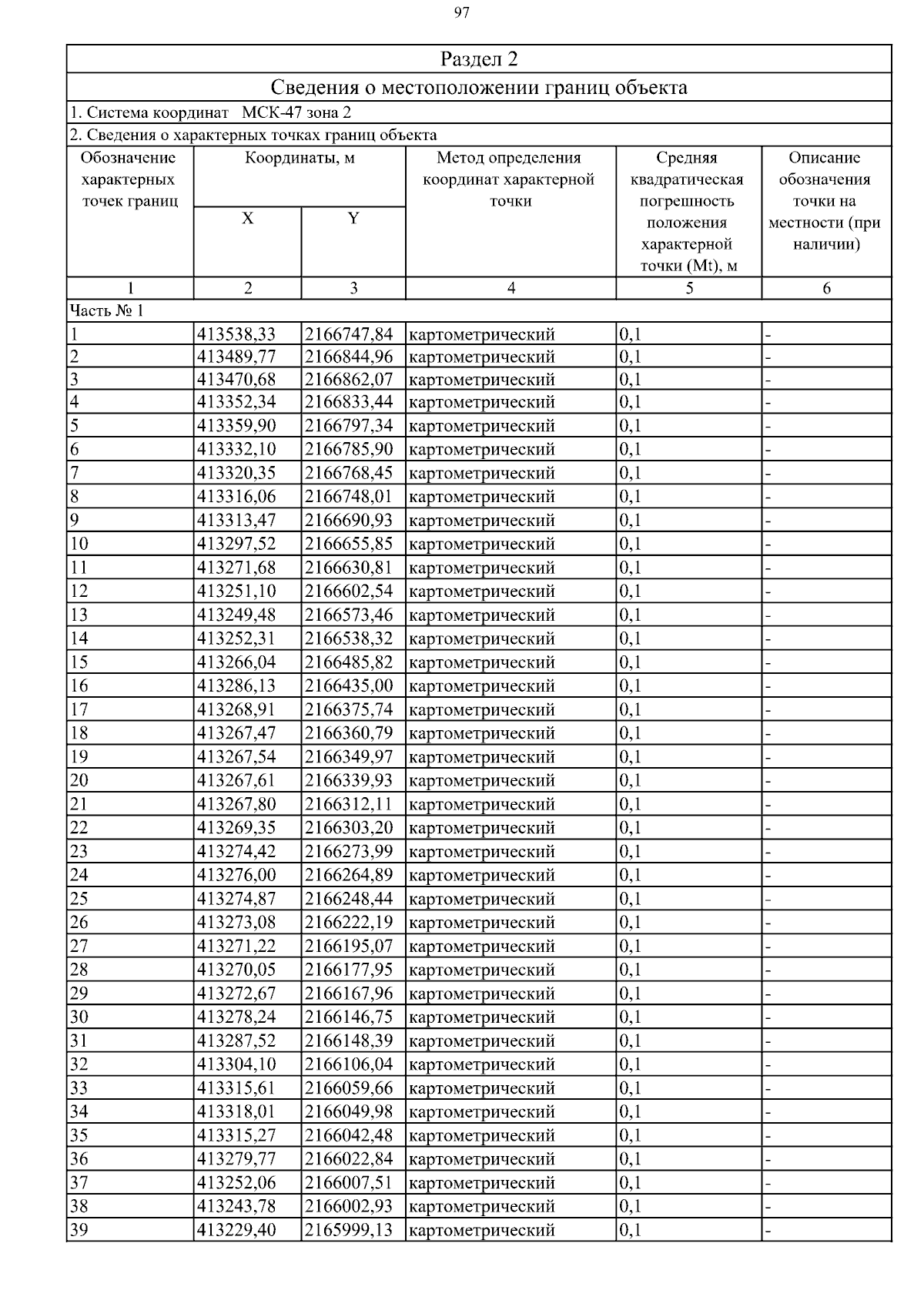 97

Раздел 2

Сведения о местоположении границ объекта

1. Система координат МСК-47 зона 2

2. Сведения о характерных точках границ объекта

| Обозначение характерных точек границ | Координаты, м X | Координаты, м Y | Метод определения координат характерной точки | Средняя квадратическая погрешность положения характерной точки (Mt), м | Описание обозначения точки на местности (при наличии) |
|---|---|---|---|---|---|
| 1 | 2 | 3 | 4 | 5 | 6 |
| Часть № 1 | | | | | |
| 1 | 413538,33 | 2166747,84 | картометрический | 0,1 | - |
| 2 | 413489,77 | 2166844,96 | картометрический | 0,1 | - |
| 3 | 413470,68 | 2166862,07 | картометрический | 0,1 | - |
| 4 | 413352,34 | 2166833,44 | картометрический | 0,1 | - |
| 5 | 413359,90 | 2166797,34 | картометрический | 0,1 | - |
| 6 | 413332,10 | 2166785,90 | картометрический | 0,1 | - |
| 7 | 413320,35 | 2166768,45 | картометрический | 0,1 | - |
| 8 | 413316,06 | 2166748,01 | картометрический | 0,1 | - |
| 9 | 413313,47 | 2166690,93 | картометрический | 0,1 | - |
| 10 | 413297,52 | 2166655,85 | картометрический | 0,1 | - |
| 11 | 413271,68 | 2166630,81 | картометрический | 0,1 | - |
| 12 | 413251,10 | 2166602,54 | картометрический | 0,1 | - |
| 13 | 413249,48 | 2166573,46 | картометрический | 0,1 | - |
| 14 | 413252,31 | 2166538,32 | картометрический | 0,1 | - |
| 15 | 413266,04 | 2166485,82 | картометрический | 0,1 | - |
| 16 | 413286,13 | 2166435,00 | картометрический | 0,1 | - |
| 17 | 413268,91 | 2166375,74 | картометрический | 0,1 | - |
| 18 | 413267,47 | 2166360,79 | картометрический | 0,1 | - |
| 19 | 413267,54 | 2166349,97 | картометрический | 0,1 | - |
| 20 | 413267,61 | 2166339,93 | картометрический | 0,1 | - |
| 21 | 413267,80 | 2166312,11 | картометрический | 0,1 | - |
| 22 | 413269,35 | 2166303,20 | картометрический | 0,1 | - |
| 23 | 413274,42 | 2166273,99 | картометрический | 0,1 | - |
| 24 | 413276,00 | 2166264,89 | картометрический | 0,1 | - |
| 25 | 413274,87 | 2166248,44 | картометрический | 0,1 | - |
| 26 | 413273,08 | 2166222,19 | картометрический | 0,1 | - |
| 27 | 413271,22 | 2166195,07 | картометрический | 0,1 | - |
| 28 | 413270,05 | 2166177,95 | картометрический | 0,1 | - |
| 29 | 413272,67 | 2166167,96 | картометрический | 0,1 | - |
| 30 | 413278,24 | 2166146,75 | картометрический | 0,1 | - |
| 31 | 413287,52 | 2166148,39 | картометрический | 0,1 | - |
| 32 | 413304,10 | 2166106,04 | картометрический | 0,1 | - |
| 33 | 413315,61 | 2166059,66 | картометрический | 0,1 | - |
| 34 | 413318,01 | 2166049,98 | картометрический | 0,1 | - |
| 35 | 413315,27 | 2166042,48 | картометрический | 0,1 | - |
| 36 | 413279,77 | 2166022,84 | картометрический | 0,1 | - |
| 37 | 413252,06 | 2166007,51 | картометрический | 0,1 | - |
| 38 | 413243,78 | 2166002,93 | картометрический | 0,1 | - |
| 39 | 413229,40 | 2165999,13 | картометрический | 0,1 | - |